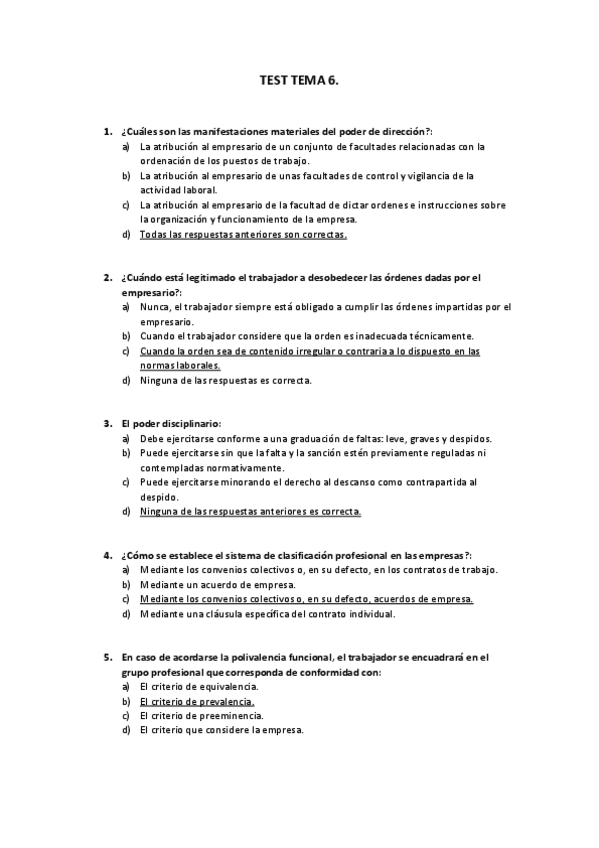 TEST TEMA 6.

1. ¿Cuáles son las manifestaciones materiales del poder de dirección?:
a) La atribución al empresario de un conjunto de facultades relacionadas con la ordenación de los puestos de trabajo.
b) La atribución al empresario de unas facultades de control y vigilancia de la actividad laboral.
c) La atribución al empresario de la facultad de dictar ordenes e instrucciones sobre la organización y funcionamiento de la empresa.
d) Todas las respuestas anteriores son correctas.

2. ¿Cuándo está legitimado el trabajador a desobedecer las órdenes dadas por el empresario?:
a) Nunca, el trabajador siempre está obligado a cumplir las órdenes impartidas por el empresario.
b) Cuando el trabajador considere que la orden es inadecuada técnicamente.
c) Cuando la orden sea de contenido irregular o contraria a lo dispuesto en las normas laborales.
d) Ninguna de las respuestas es correcta.

3. El poder disciplinario:
a) Debe ejercitarse conforme a una graduación de faltas: leve, graves y despidos.
b) Puede ejercitarse sin que la falta y la sanción estén previamente reguladas ni contempladas normativamente.
c) Puede ejercitarse minorando el derecho al descanso como contrapartida al despido.
d) Ninguna de las respuestas anteriores es correcta.

4. ¿Cómo se establece el sistema de clasificación profesional en las empresas?:
a) Mediante los convenios colectivos o, en su defecto, en los contratos de trabajo.
b) Mediante un acuerdo de empresa.
c) Mediante los convenios colectivos o, en su defecto, acuerdos de empresa.
d) Mediante una cláusula específica del contrato individual.

5. En caso de acordarse la polivalencia funcional, el trabajador se encuadrará en el grupo profesional que corresponda de conformidad con:
a) El criterio de equivalencia.
b) El criterio de prevalencia.
c) El criterio de preeminencia.
d) El criterio que considere la empresa.